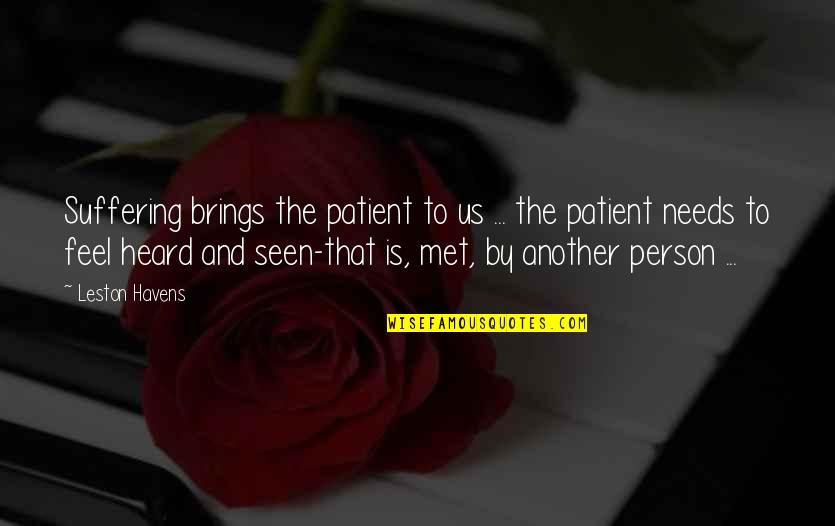 Suffering brings the patient to us ... the patient needs to feel heard and seen-that is, met, by another person ...

~ Leston Havens

WISEFAMOUSQUOTES.COM